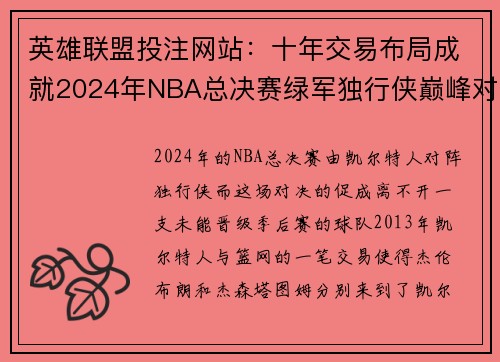 英雄联盟投注网站：十年交易布局成就2024年NBA总决赛绿军独行侠巅峰对

2024年的NBA总决赛由凯尔特人对阵独行侠而这场对决的促成离不开一支未能晋级季后赛的球队2013年凯尔特人与篮网的一笔交易使得杰伦布朗和杰森塔图姆分别来到了凯尔